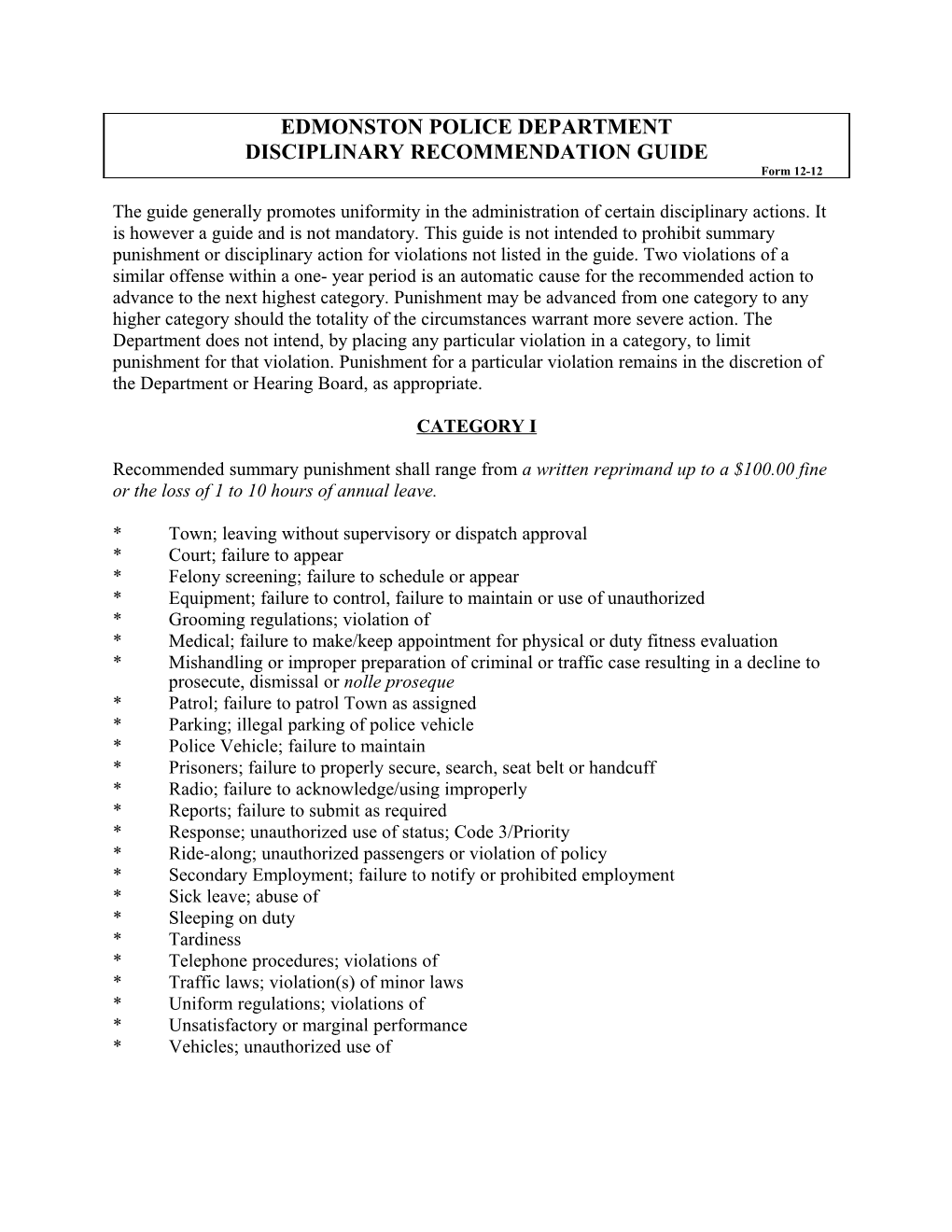 EDMONSTON POLICE DEPARTMENT
DISCIPLINARY RECOMMENDATION GUIDE
Form 12-12

The guide generally promotes uniformity in the administration of certain disciplinary actions. It is however a guide and is not mandatory. This guide is not intended to prohibit summary punishment or disciplinary action for violations not listed in the guide. Two violations of a similar offense within a one- year period is an automatic cause for the recommended action to advance to the next highest category. Punishment may be advanced from one category to any higher category should the totality of the circumstances warrant more severe action. The Department does not intend, by placing any particular violation in a category, to limit punishment for that violation. Punishment for a particular violation remains in the discretion of the Department or Hearing Board, as appropriate.

CATEGORY I

Recommended summary punishment shall range from a written reprimand up to a \$100.00 fine or the loss of 1 to 10 hours of annual leave.

* Town; leaving without supervisory or dispatch approval
* Court; failure to appear
* Felony screening; failure to schedule or appear
* Equipment; failure to control, failure to maintain or use of unauthorized
* Grooming regulations; violation of
* Medical; failure to make/keep appointment for physical or duty fitness evaluation
* Mishandling or improper preparation of criminal or traffic case resulting in a decline to prosecute, dismissal or nolle proseque
* Patrol; failure to patrol Town as assigned
* Parking; illegal parking of police vehicle
* Police Vehicle; failure to maintain
* Prisoners; failure to properly secure, search, seat belt or handcuff
* Radio; failure to acknowledge/using improperly
* Reports; failure to submit as required
* Response; unauthorized use of status; Code 3/Priority
* Ride-along; unauthorized passengers or violation of policy
* Secondary Employment; failure to notify or prohibited employment
* Sick leave; abuse of
* Sleeping on duty
* Tardiness
* Telephone procedures; violations of
* Traffic laws; violation(s) of minor laws
* Uniform regulations; violations of
* Unsatisfactory or marginal performance
* Vehicles; unauthorized use of